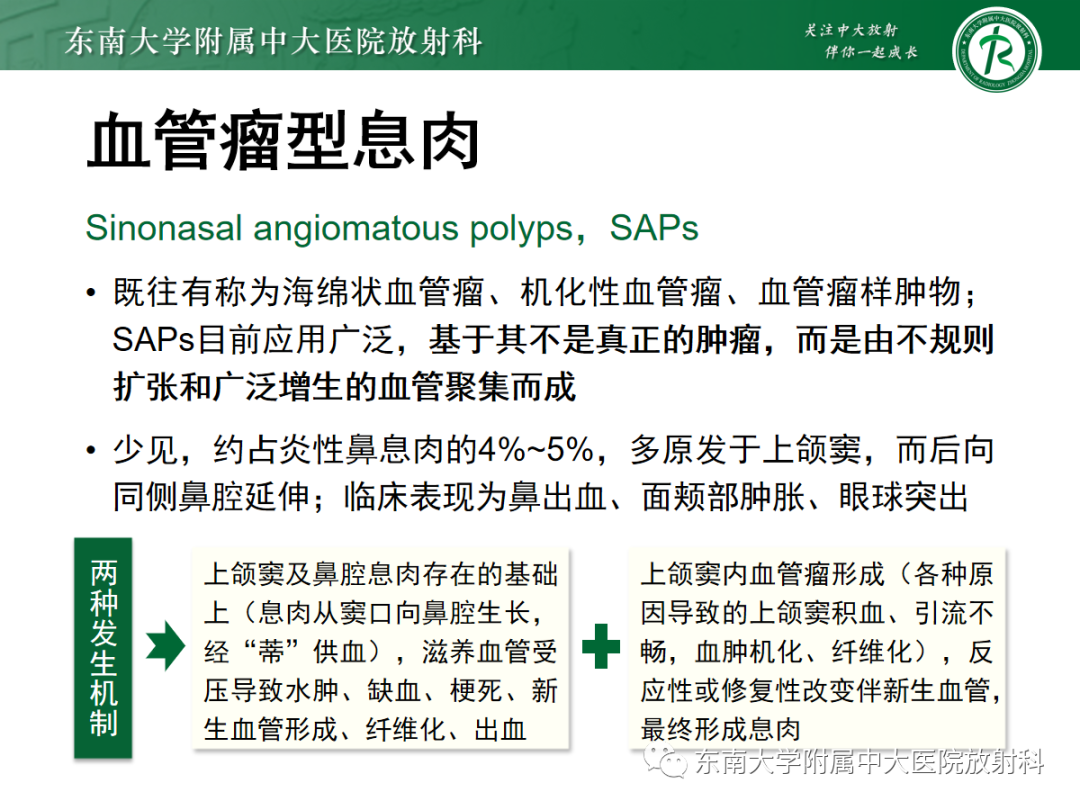 东南大学附属中大医院放射科

关注中大放射
伴你一起成长

血管瘤型息肉

Sinonasal angiomatous polyps，SAPs

• 既往有称为海绵状血管瘤、机化性血管瘤、血管瘤样肿物；SAPs目前应用广泛，基于其不是真正的肿瘤，而是由不规则扩张和广泛增生的血管聚集而成

• 少见，约占炎性鼻息肉的4%~5%，多原发于上颌窦，而后向同侧鼻腔延伸；临床表现为鼻出血、面颊部肿胀、眼球突出

两种发生机制

上颌窦及鼻腔息肉存在的基础上（息肉从窦口向鼻腔生长，经“蒂”供血），滋养血管受压导致水肿、缺血、梗死、新生血管形成、纤维化、出血

上颌窦内血管瘤形成（各种原因导致的上颌窦积血、引流不畅，血肿机化、纤维化），反应性或修复性改变伴新生血管，最终形成息肉

东南大学附属中大医院放射科